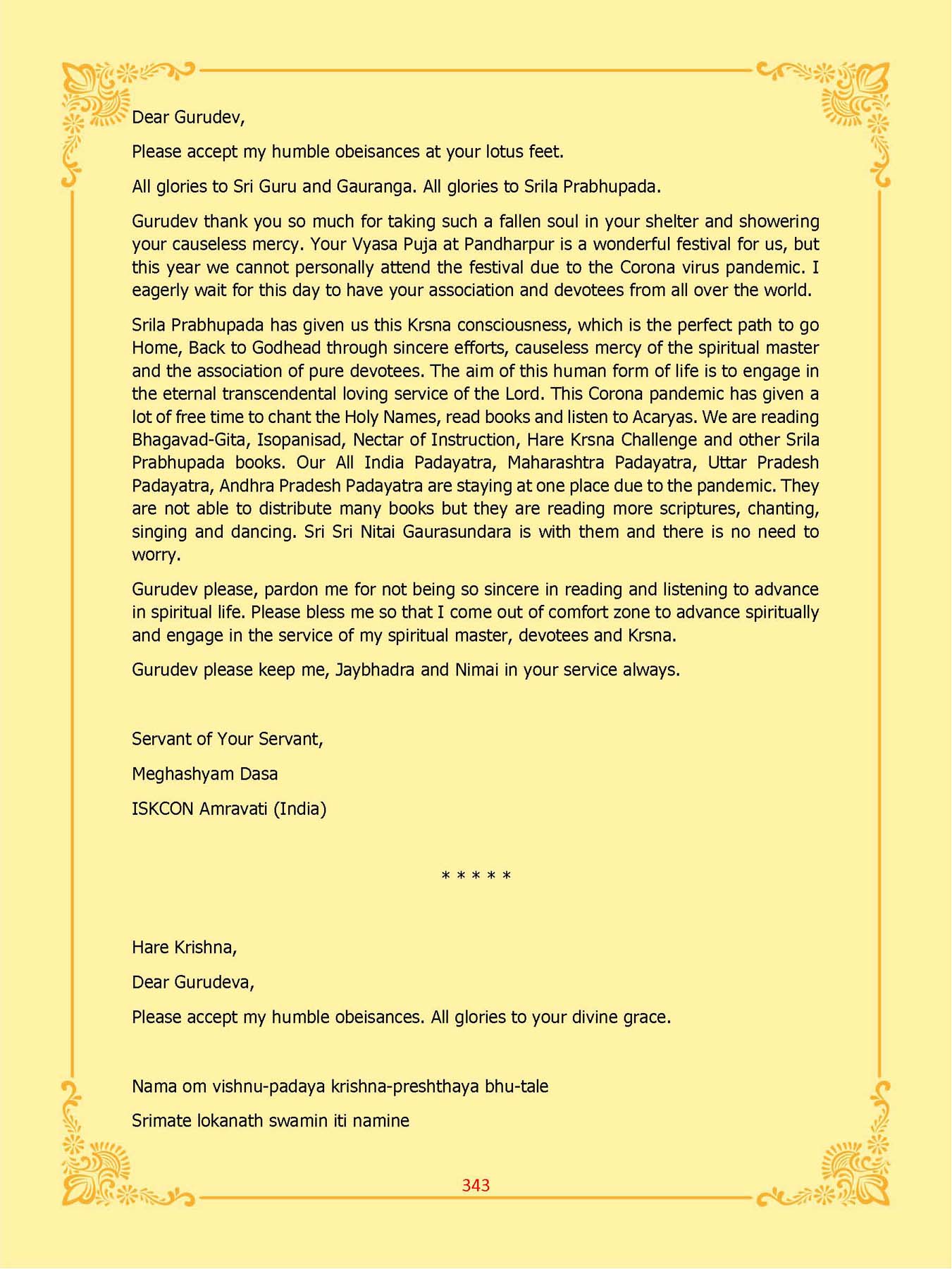 Dear Gurudev,

Please accept my humble obeisances at your lotus feet.

All glories to Sri Guru and Gauranga. All glories to Srila Prabhupada.

Gurudev thank you so much for taking such a fallen soul in your shelter and showering your causeless mercy. Your Vyasa Puja at Pandharpur is a wonderful festival for us, but this year we cannot personally attend the festival due to the Corona virus pandemic. I eagerly wait for this day to have your association and devotees from all over the world.

Srila Prabhupada has given us this Krsna consciousness, which is the perfect path to go Home, Back to Godhead through sincere efforts, causeless mercy of the spiritual master and the association of pure devotees. The aim of this human form of life is to engage in the eternal transcendental loving service of the Lord. This Corona pandemic has given a lot of free time to chant the Holy Names, read books and listen to Acaryas. We are reading Bhagavad-Gita, Isopanisad, Nectar of Instruction, Hare Krsna Challenge and other Srila Prabhupada books. Our All India Padayatra, Maharashtra Padayatra, Uttar Pradesh Padayatra, Andhra Pradesh Padayatra are staying at one place due to the pandemic. They are not able to distribute many books but they are reading more scriptures, chanting, singing and dancing. Sri Sri Nitai Gaurasundara is with them and there is no need to worry.

Gurudev please, pardon me for not being so sincere in reading and listening to advance in spiritual life. Please bless me so that I come out of comfort zone to advance spiritually and engage in the service of my spiritual master, devotees and Krsna.

Gurudev please keep me, Jaybhadra and Nimai in your service always.

Servant of Your Servant,

Meghashyam Dasa

ISKCON Amravati (India)

* * * * *

Hare Krishna,

Dear Gurudeva,

Please accept my humble obeisances. All glories to your divine grace.

Nama om vishnu-padaya krishna-preshthaya bhu-tale

Srimate lokanath swamin iti namine

343